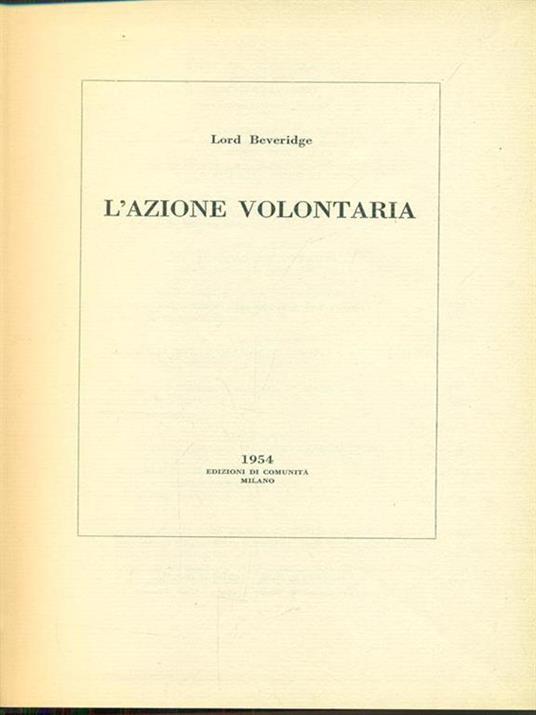 Lord Beveridge

L'AZIONE VOLONTARIA

1954
EDIZIONI DI COMUNITÀ
MILANO